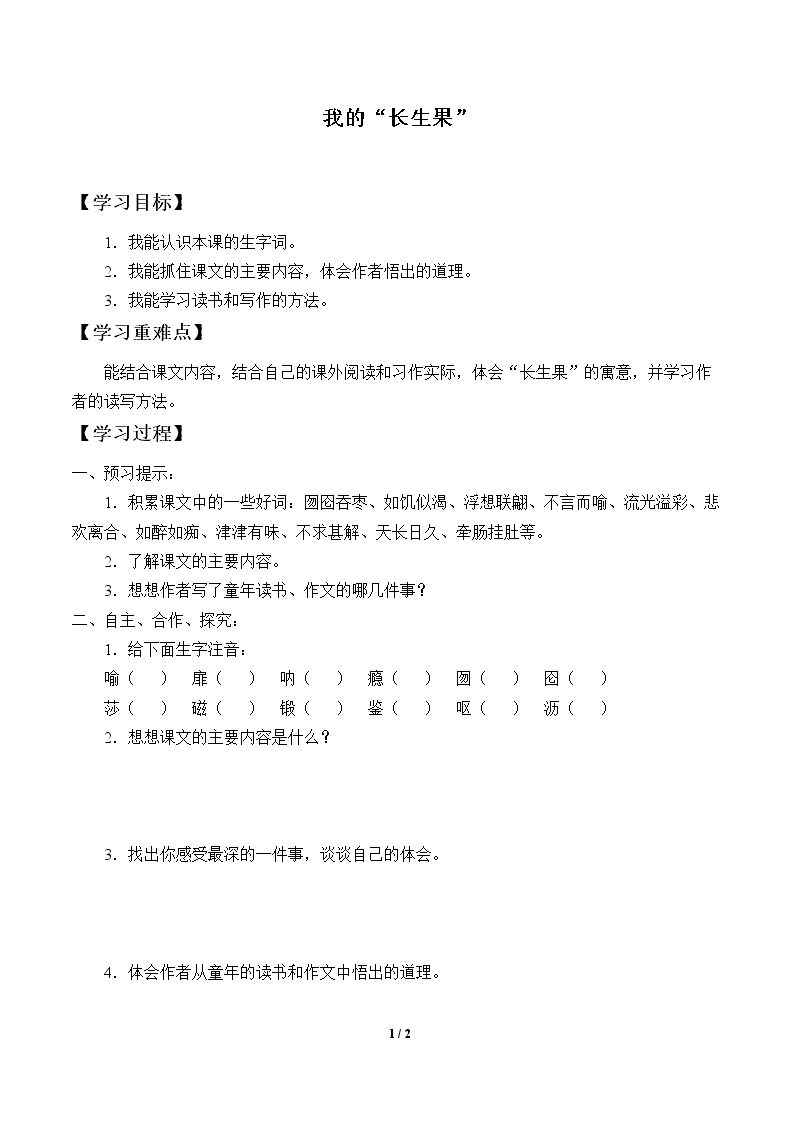 我的“长生果”

【学习目标】

1.我能认识本课的生字词。

2.我能抓住课文的主要内容，体会作者悟出的道理。

3.我能学习读书和写作的方法。

【学习重难点】

能结合课文内容，结合自己的课外阅读和习作实际，体会“长生果”的寓意，并学习作者的读写方法。

【学习过程】

一、预习提示：

1.积累课文中的一些好词：囫囵吞枣、如饥似渴、浮想联翩、不言而喻、流光溢彩、悲欢离合、如醉如痴、津津有味、不求甚解、天长日久、牵肠挂肚等。

2.了解课文的主要内容。

3.想想作者写了童年读书、作文的哪几件事？

二、自主、合作、探究：

1.给下面生字注音：

喻（ ） 扉（ ） 呐（ ） 瘾（ ） 囫（ ） 囵（ ）

莎（ ） 磁（ ） 锻（ ） 鉴（ ） 呕（ ） 沥（ ）

2.想想课文的主要内容是什么？

3.找出你感受最深的一件事，谈谈自己的体会。

4.体会作者从童年的读书和作文中悟出的道理。

1 / 2